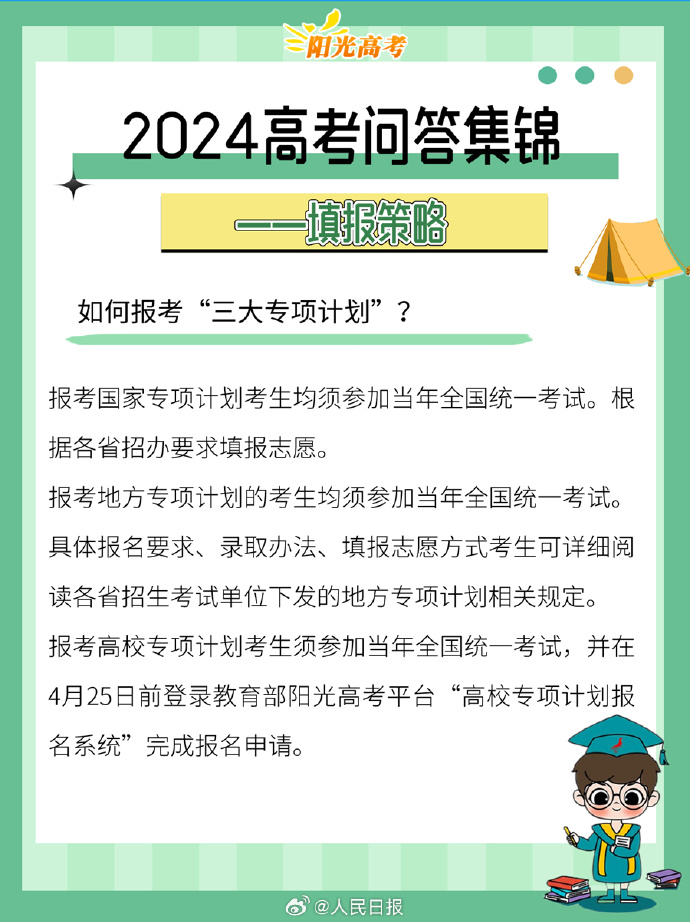 阳光高考

2024高考问答集锦

——填报策略

如何报考“三大专项计划”？

报考国家专项计划考生均须参加当年全国统一考试。根据各省招办要求填报志愿。

报考地方专项计划的考生均须参加当年全国统一考试。具体报名要求、录取办法、填报志愿方式考生可详细阅读各省招生考试单位下发的地方专项计划相关规定。

报考高校专项计划考生须参加当年全国统一考试，并在4月25日前登录教育部阳光高考平台“高校专项计划报名系统”完成报名申请。

@人民日报